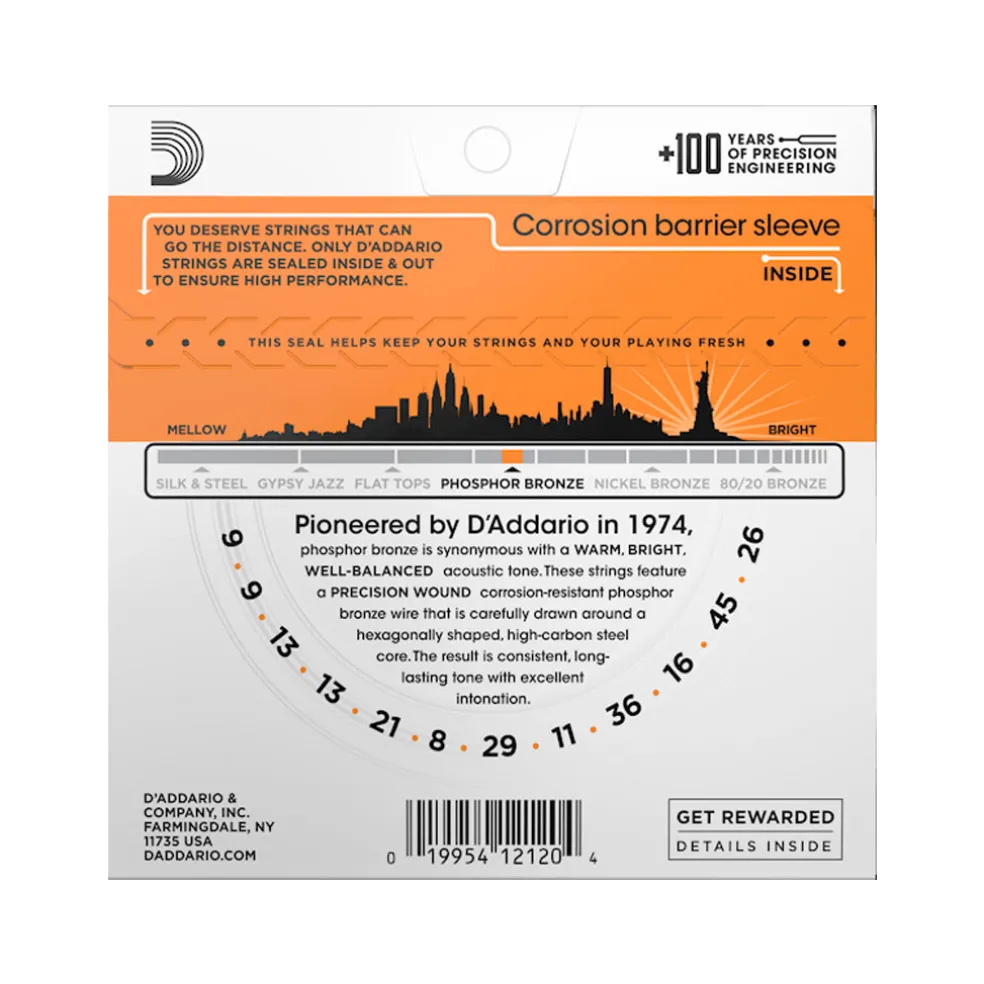 +100 YEARS OF PRECISION ENGINEERING

YOU DESERVE STRINGS THAT CAN GO THE DISTANCE. ONLY D'ADDARIO STRINGS ARE SEALED INSIDE & OUT TO ENSURE HIGH PERFORMANCE.

Corrosion barrier sleeve

INSIDE

THIS SEAL HELPS KEEP YOUR STRINGS AND YOUR PLAYING FRESH

MELLOW

BRIGHT

SILK & STEEL GYPSY JAZZ FLAT TOPS PHOSPHOR BRONZE NICKEL BRONZE 80/20 BRONZE

Pioneered by D'Addario in 1974, phosphor bronze is synonymous with a WARM, BRIGHT, WELL-BALANCED acoustic tone. These strings feature a PRECISION WOUND corrosion-resistant phosphor bronze wire that is carefully drawn around a hexagonally shaped, high-carbon steel core. The result is consistent, long-lasting tone with excellent intonation.

9 9 13 13 21 8 29 11 36 16 45 26

D'ADDARIO & COMPANY, INC. FARMINGDALE, NY 11735 USA DADDARIO.COM

0 19954 12120 4

GET REWARDED
DETAILS INSIDE